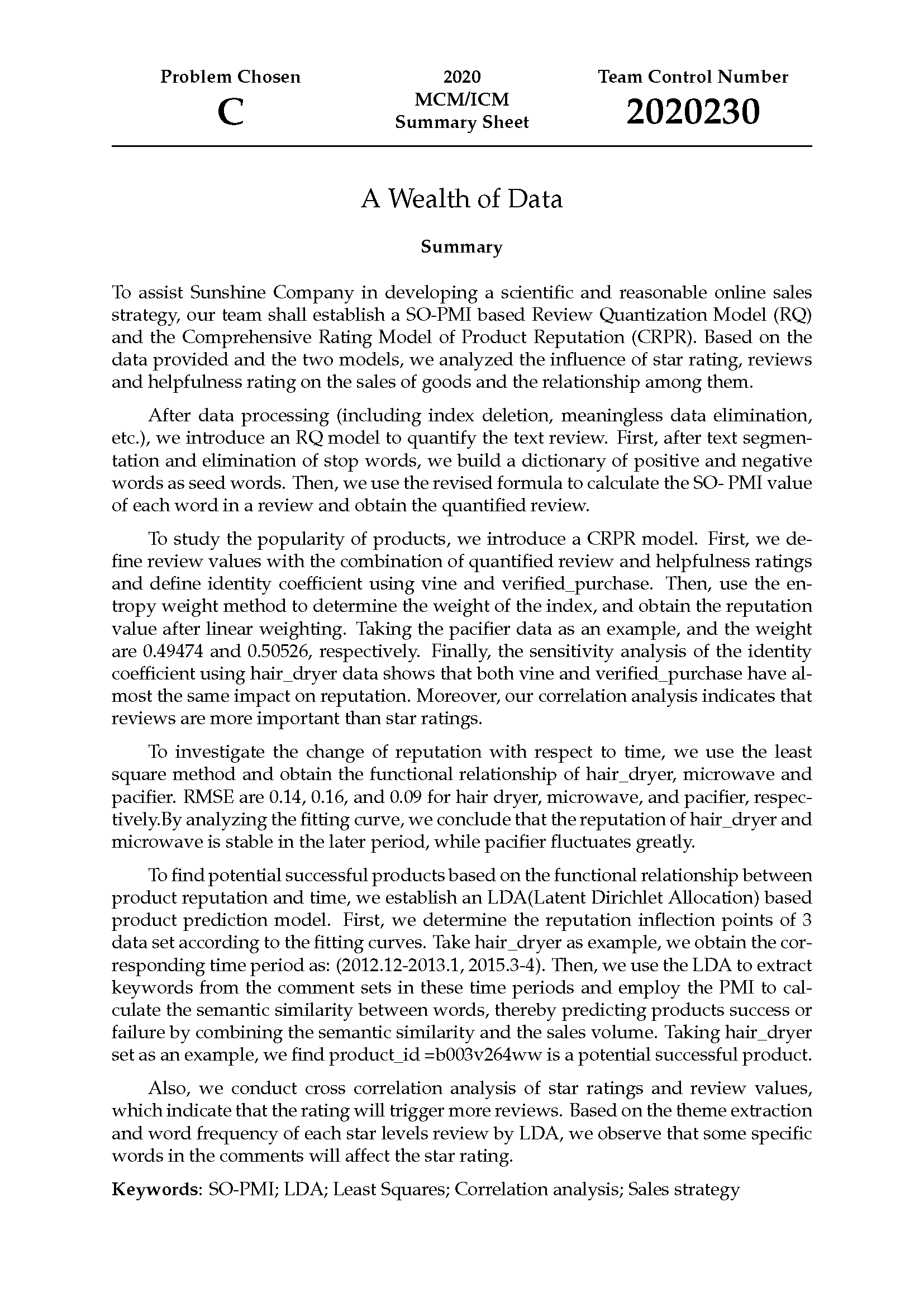 Problem Chosen
C

2020
MCM/ICM
Summary Sheet

Team Control Number
2020230

A Wealth of Data

Summary

To assist Sunshine Company in developing a scientific and reasonable online sales strategy, our team shall establish a SO-PMI based Review Quantization Model (RQ) and the Comprehensive Rating Model of Product Reputation (CRPR). Based on the data provided and the two models, we analyzed the influence of star rating, reviews and helpfulness rating on the sales of goods and the relationship among them.

After data processing (including index deletion, meaningless data elimination, etc.), we introduce an RQ model to quantify the text review. First, after text segmentation and elimination of stop words, we build a dictionary of positive and negative words as seed words. Then, we use the revised formula to calculate the SO- PMI value of each word in a review and obtain the quantified review.

To study the popularity of products, we introduce a CRPR model. First, we define review values with the combination of quantified review and helpfulness ratings and define identity coefficient using vine and verified_purchase. Then, use the entropy weight method to determine the weight of the index, and obtain the reputation value after linear weighting. Taking the pacifier data as an example, and the weight are 0.49474 and 0.50526, respectively. Finally, the sensitivity analysis of the identity coefficient using hair_dryer data shows that both vine and verified_purchase have almost the same impact on reputation. Moreover, our correlation analysis indicates that reviews are more important than star ratings.

To investigate the change of reputation with respect to time, we use the least square method and obtain the functional relationship of hair_dryer, microwave and pacifier. RMSE are 0.14, 0.16, and 0.09 for hair dryer, microwave, and pacifier, respectively.By analyzing the fitting curve, we conclude that the reputation of hair_dryer and microwave is stable in the later period, while pacifier fluctuates greatly.

To find potential successful products based on the functional relationship between product reputation and time, we establish an LDA(Latent Dirichlet Allocation) based product prediction model. First, we determine the reputation inflection points of 3 data set according to the fitting curves. Take hair_dryer as example, we obtain the corresponding time period as: (2012.12-2013.1, 2015.3-4). Then, we use the LDA to extract keywords from the comment sets in these time periods and employ the PMI to calculate the semantic similarity between words, thereby predicting products success or failure by combining the semantic similarity and the sales volume. Taking hair_dryer set as an example, we find product_id =b003v264ww is a potential successful product.

Also, we conduct cross correlation analysis of star ratings and review values, which indicate that the rating will trigger more reviews. Based on the theme extraction and word frequency of each star levels review by LDA, we observe that some specific words in the comments will affect the star rating.

Keywords: SO-PMI; LDA; Least Squares; Correlation analysis; Sales strategy